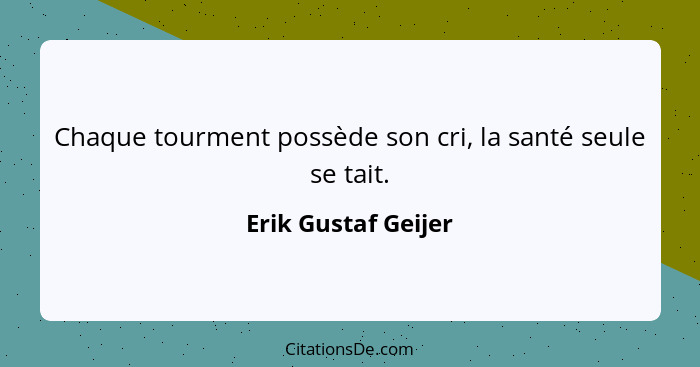 Chaque tourment possède son cri, la santé seule se tait.

Erik Gustaf Geijer

CitationsDe.com